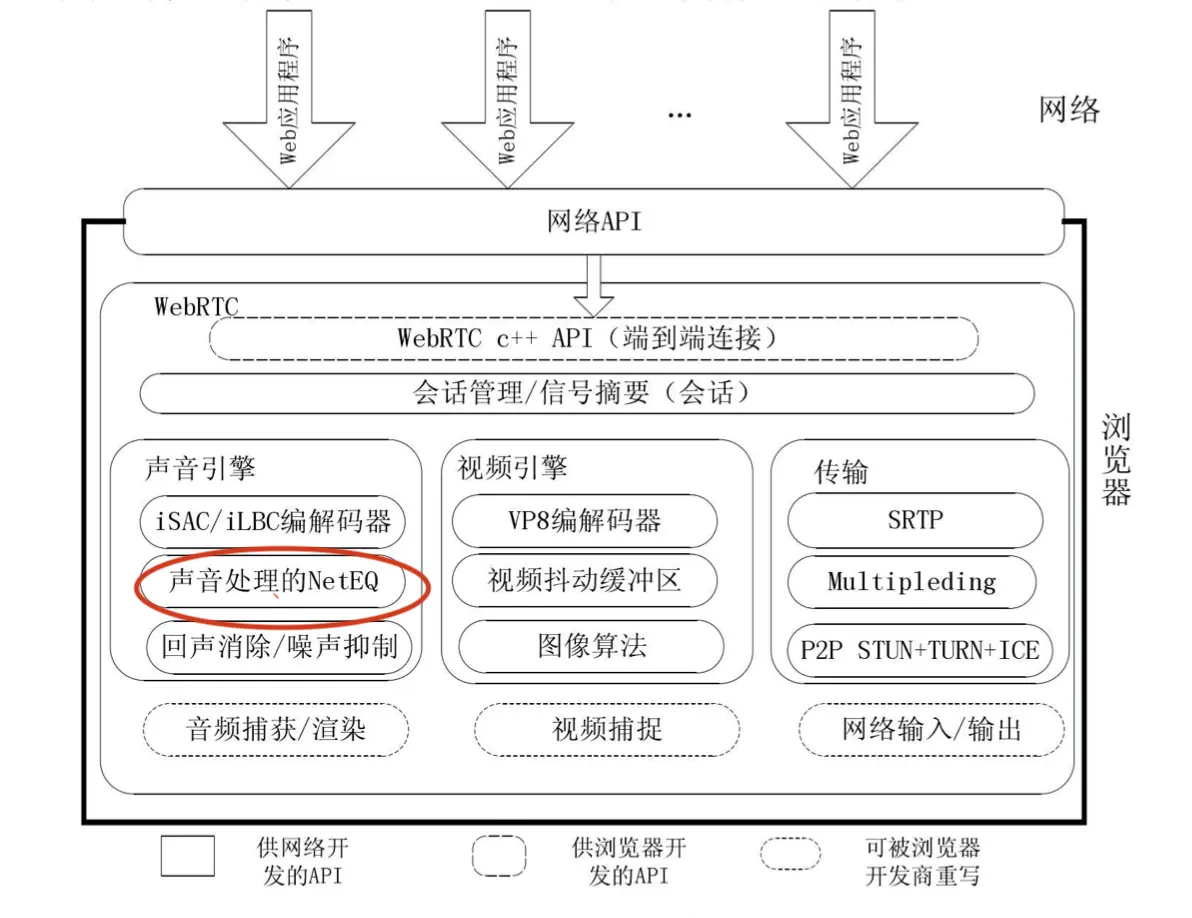 Web应用程序

Web应用程序

…

Web应用程序

网络

网络API

WebRTC

WebRTC c++ API（端到端连接）

会话管理/信号摘要（会话）

浏览器

声音引擎

iSAC/iLBC编解码器

声音处理的NetEQ

回声消除/噪声抑制

视频引擎

VP8编解码器

视频抖动缓冲区

图像算法

传输

SRTP

Multipleding

P2P STUN+TURN+ICE

音频捕获/渲染

视频捕捉

网络输入/输出

供网络开发的API

供浏览器开发的API

可被浏览器开发商重写